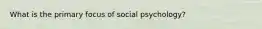 What is the primary focus of social psychology?